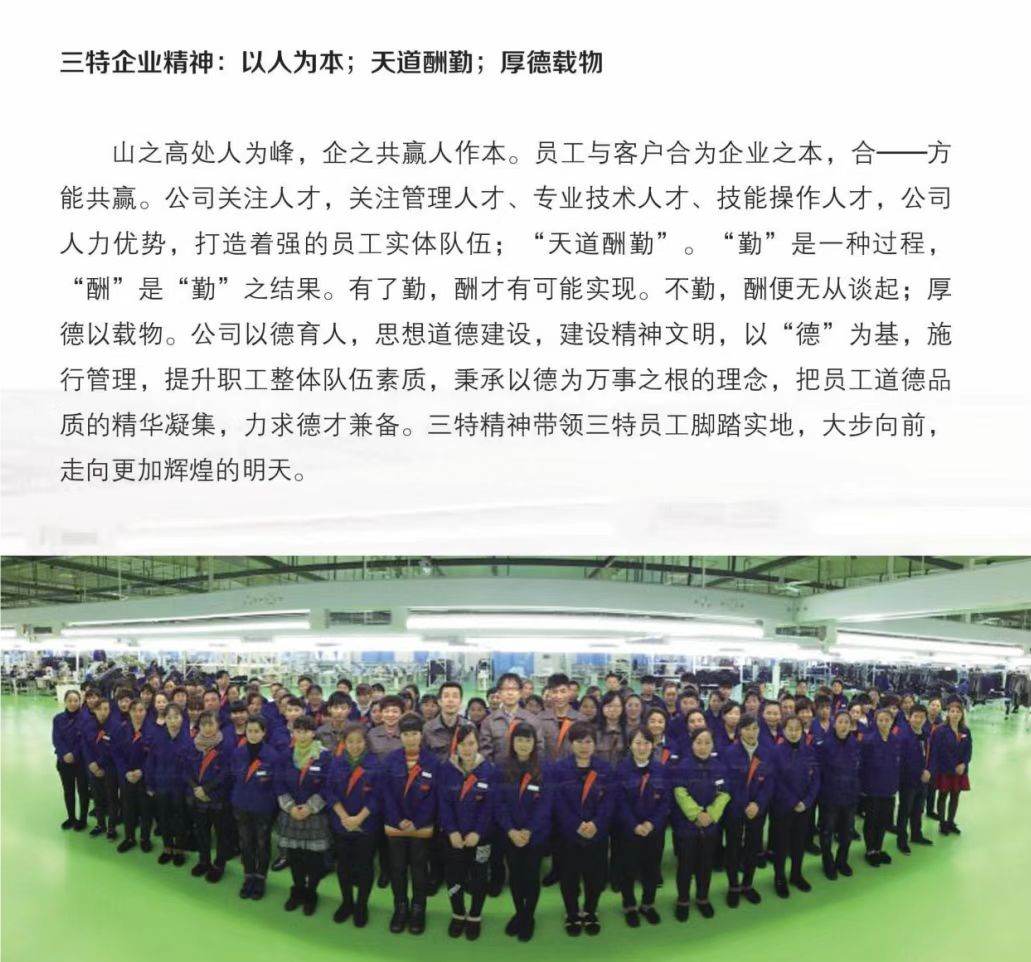 三特企业精神：以人为本；天道酬勤；厚德载物

山之高处人为峰，企之共赢人作本。员工与客户合为企业之本，合——方能共赢。公司关注人才，关注管理人才、专业技术人才、技能操作人才，公司人力优势，打造着强的员工实体队伍；“天道酬勤”。“勤”是一种过程，“酬”是“勤”之结果。有了勤，酬才有可能实现。不勤，酬便无从谈起；厚德以载物。公司以德育人，思想道德建设，建设精神文明，以“德”为基，施行管理，提升职工整体队伍素质，秉承以德为万事之根的理念，把员工道德品质的精华凝集，力求德才兼备。三特精神带领三特员工脚踏实地，大步向前，走向更加辉煌的明天。